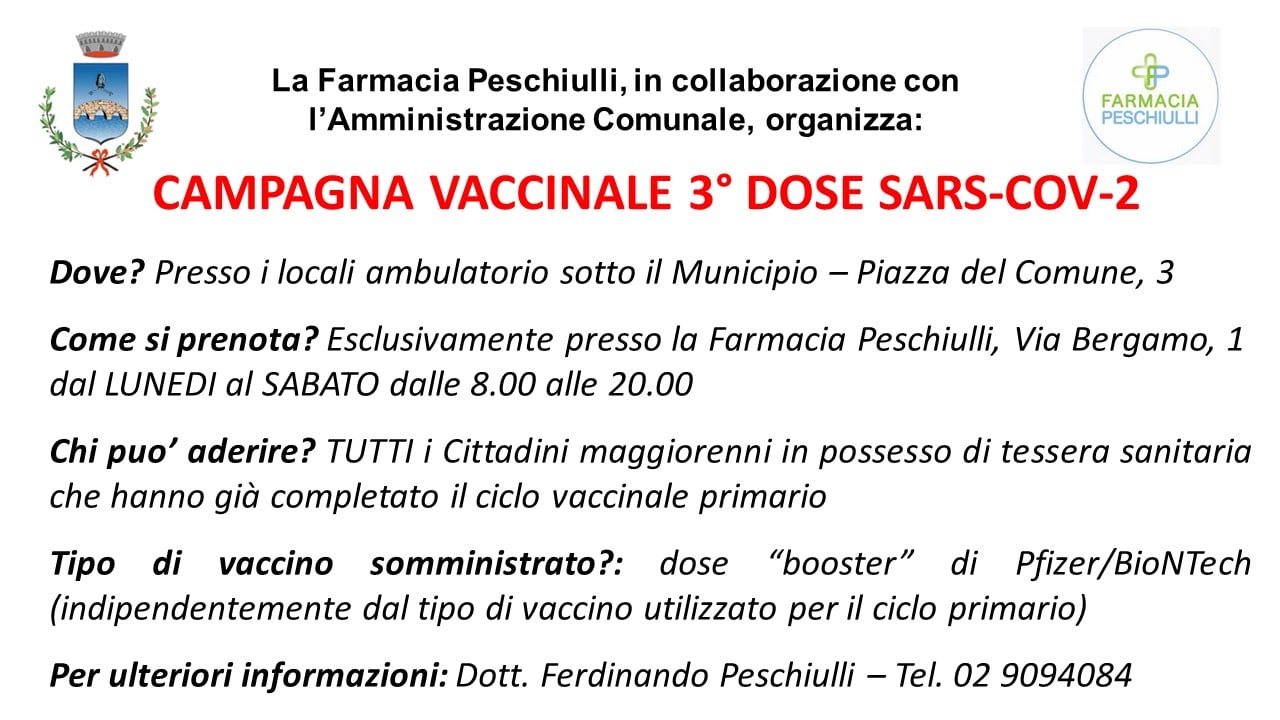 La Farmacia Peschiulli, in collaborazione con l'Amministrazione Comunale, organizza:

FARMACIA PESCHIULLI

CAMPAGNA VACCINALE 3° DOSE SARS-COV-2

Dove? Presso i locali ambulatorio sotto il Municipio – Piazza del Comune, 3

Come si prenota? Esclusivamente presso la Farmacia Peschiulli, Via Bergamo, 1 dal LUNEDI al SABATO dalle 8.00 alle 20.00

Chi puo' aderire? TUTTI i Cittadini maggiorenni in possesso di tessera sanitaria che hanno già completato il ciclo vaccinale primario

Tipo di vaccino somministrato?: dose "booster" di Pfizer/BioNTech (indipendentemente dal tipo di vaccino utilizzato per il ciclo primario)

Per ulteriori informazioni: Dott. Ferdinando Peschiulli – Tel. 02 9094084